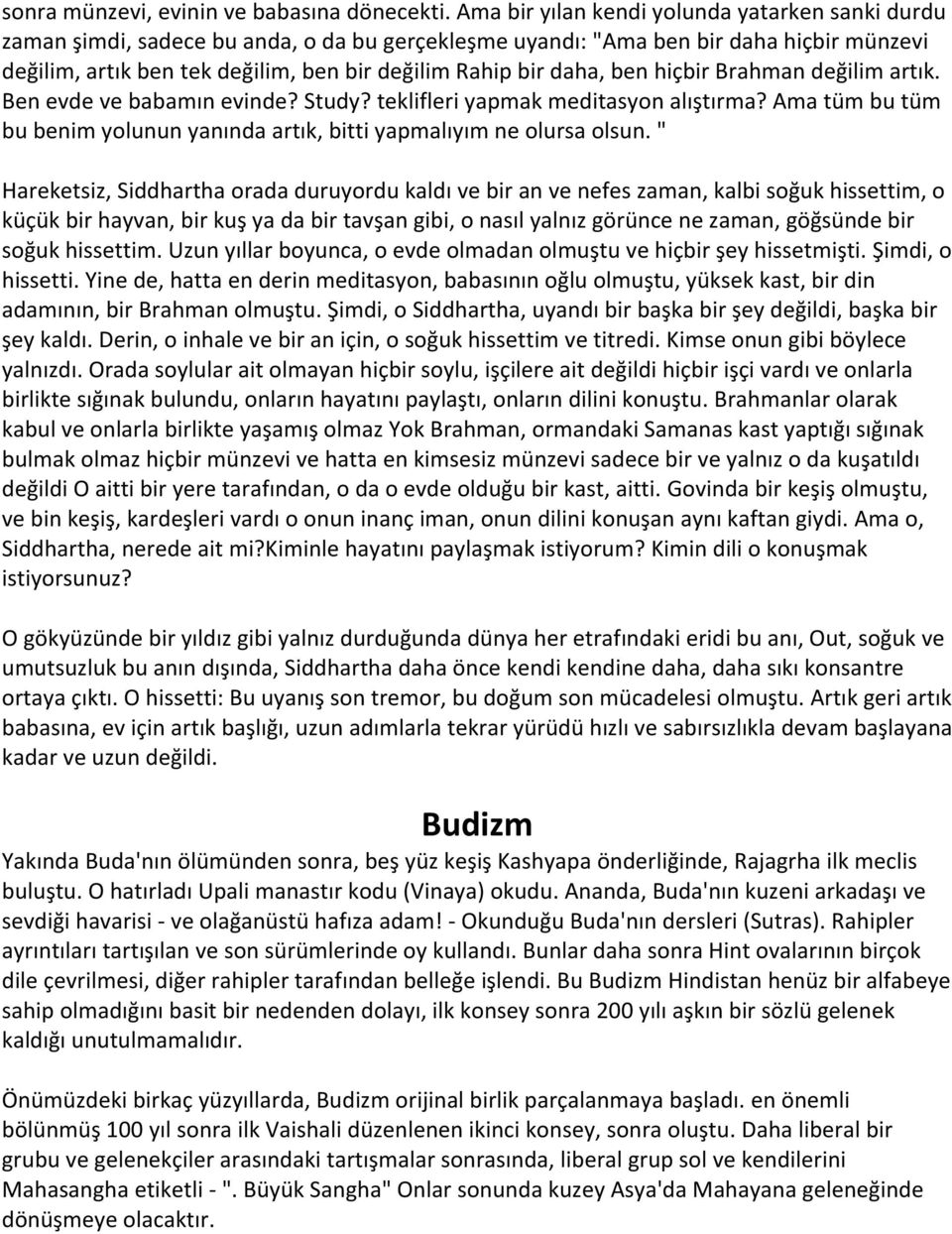 sonra münzevi, evinin ve babasına dönecekti. Ama bir yılan kendi yolunda yatarken sanki durdu zaman şimdi, sadece bu anda, o da bu gerçekleşme uyandı: "Ama ben bir daha hiçbir münzevi değilim, artık ben tek değilim, ben bir değilim Rahip bir daha, ben hiçbir Brahman değilim artık. Ben evde ve babamın evinde? Study? teklifleri yapmak meditasyon alıştırma? Ama tüm bu tüm bu benim yolunun yanında artık, bitti yapmalıyım ne olursa olsun. "

Hareketsiz, Siddhartha orada duruyordu kaldı ve bir an ve nefes zaman, kalbi soğuk hissettim, o küçük bir hayvan, bir kuş ya da bir tavşan gibi, o nasıl yalnız görünce ne zaman, göğsünde bir soğuk hissettim. Uzun yıllar boyunca, o evde olmadan olmuştu ve hiçbir şey hissetmişti. Şimdi, o hissetti. Yine de, hatta en derin meditasyon, babasının oğlu olmuştu, yüksek kast, bir din adamının, bir Brahman olmuştu. Şimdi, o Siddhartha, uyandı bir başka bir şey değildi, başka bir şey kaldı. Derin, o inhale ve bir an için, o soğuk hissettim ve titredi. Kimse onun gibi böylece yalnızdı. Orada soylular ait olmayan hiçbir soylu, işçilere ait değildi hiçbir işçi vardı ve onlarla birlikte sığınak bulundu, onların hayatını paylaştı, onların dilini konuştu. Brahmanlar olarak kabul ve onlarla birlikte yaşamış olmaz Yok Brahman, ormandaki Samanas kast yaptığı sığınak bulmak olmaz hiçbir münzevi ve hatta en kimsesiz münzevi sadece bir ve yalnız o da kuşatıldı değildi O aitti bir yere tarafından, o da o evde olduğu bir kast, aitti. Govinda bir keşiş olmuştu, ve bin keşiş, kardeşleri vardı o onun inanç iman, onun dilini konuşan aynı kaftan giydi. Ama o, Siddhartha, nerede ait mi?Kiminle hayatını paylaşmak istiyorum? Kimin dili o konuşmak istiyorsunuz?

O gökyüzünde bir yıldız gibi yalnız durduğunda dünya her etrafındaki eridi bu anı, Out, soğuk ve umutsuzluk bu anın dışında, Siddhartha daha önce kendi kendine daha, daha sıkı konsantre ortaya çıktı. O hissetti: Bu uyanış son tremor, bu doğum son mücadelesi olmuştu. Artık geri artık babasına, ev için artık başlığı, uzun adımlarla tekrar yürüdü hızlı ve sabırsızlıkla devam başlayana kadar ve uzun değildi.

Budizm

Yakında Buda'nın ölümünden sonra, beş yüz keşiş Kashyapa önderliğinde, Rajagrha ilk meclis buluştu. O hatırladı Upali manastır kodu (Vinaya) okudu. Ananda, Buda'nın kuzeni arkadaşı ve sevdiği havarisi - ve olağanüstü hafıza adam! - Okunduğu Buda'nın dersleri (Sutras). Rahipler ayrıntıları tartışılan ve son sürümlerinde oy kullandı. Bunlar daha sonra Hint ovalarının birçok dile çevrilmesi, diğer rahipler tarafından belleğe işlendi. Bu Budizm Hindistan henüz bir alfabeye sahip olmadığını basit bir nedenden dolayı, ilk konsey sonra 200 yılı aşkın bir sözlü gelenek kaldığı unutulmamalıdır.

Önümüzdeki birkaç yüzyıllarda, Budizm orijinal birlik parçalanmaya başladı. en önemli bölünmüş 100 yıl sonra ilk Vaishali düzenlenen ikinci konsey, sonra oluştu. Daha liberal bir grubu ve gelenekçiler arasındaki tartışmalar sonrasında, liberal grup sol ve kendilerini Mahasangha etiketli - ". Büyük Sangha" Onlar sonunda kuzey Asya'da Mahayana geleneğinde dönüşmeye olacaktır.